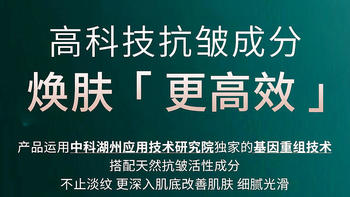 高科技抗皱成分
焕肤「更高效」

产品运用中科湖州应用技术研究院独家的基因重组技术
搭配天然抗皱活性成分
不止淡纹 更深入肌底改善肌肤 细腻光滑